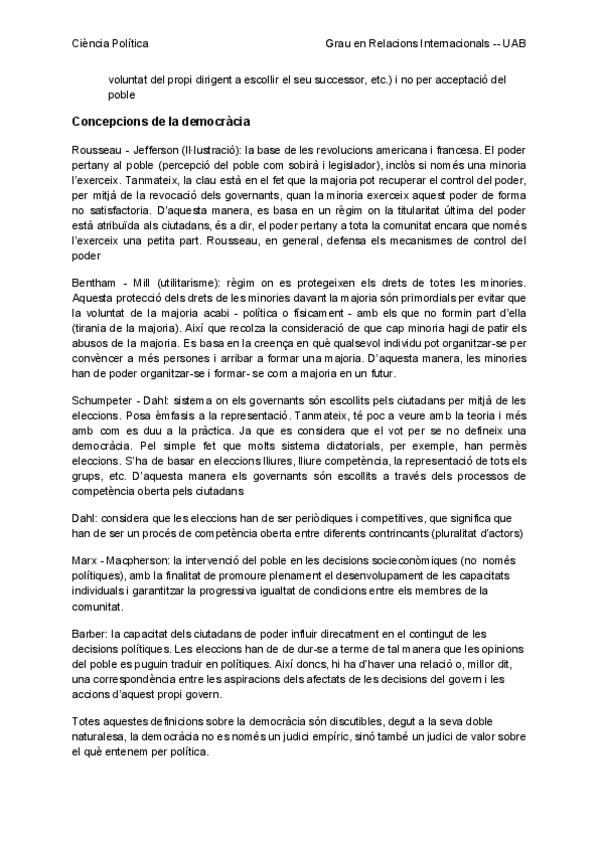 Ciència Política

Grau en Relacions Internacionals -- UAB

voluntat del propi dirigent a escollir el seu successor, etc.) i no per acceptació del poble

Concepcions de la democràcia

Rousseau - Jefferson (Il·lustració): la base de les revolucions americana i francesa. El poder pertany al poble (percepció del poble com sobirà i legislador), inclòs si només una minoria l'exerceix. Tanmateix, la clau està en el fet que la majoria pot recuperar el control del poder, per mitjà de la revocació dels governants, quan la minoria exerceix aquest poder de forma no satisfactoria. D'aquesta manera, es basa en un règim on la titularitat última del poder està atribuïda als ciutadans, és a dir, el poder pertany a tota la comunitat encara que només l'exerceix una petita part. Rousseau, en general, defensa els mecanismes de control del poder

Bentham - Mill (utilitarisme): règim on es protegeixen els drets de totes les minories. Aquesta protecció dels drets de les minories davant la majoria són primordials per evitar que la voluntat de la majoria acabi - política o físicament - amb els que no formin part d'ella (tirania de la majoria). Així que recolza la consideració de que cap minoria hagi de patir els abusos de la majoria. Es basa en la creença en què qualsevol individu pot organitzar-se per convèncer a més persones i arribar a formar una majoria. D'aquesta manera, les minories han de poder organitzar-se i formar- se com a majoria en un futur.

Schumpeter - Dahl: sistema on els governants són escollits pels ciutadans per mitjà de les eleccions. Posa èmfasis a la representació. Tanmateix, té poc a veure amb la teoria i més amb com es duu a la pràctica. Ja que es considera que el vot per se no defineix una democràcia. Pel simple fet que molts sistema dictatorials, per exemple, han permès eleccions. S'ha de basar en eleccions lliures, lliure competència, la representació de tots els grups, etc. D'aquesta manera els governants són escollits a través dels processos de competència oberta pels ciutadans

Dahl: considera que les eleccions han de ser periòdiques i competitives, que significa que han de ser un procés de competència oberta entre diferents contrincants (pluralitat d'actors)

Marx - Macpherson: la intervenció del poble en les decisions socieconòmiques (no només polítiques), amb la finalitat de promoure plenament el desenvolupament de les capacitats individuals i garantitzar la progressiva igualtat de condicions entre els membres de la comunitat.

Barber: la capacitat dels ciutadans de poder influir direcatment en el contingut de les decisions polítiques. Les eleccions han de de dur-se a terme de tal manera que les opinions del poble es puguin traduir en polítiques. Així doncs, hi ha d'haver una relació o, millor dit, una correspondència entre les aspiracions dels afectats de les decisions del govern i les accions d'aquest propi govern.

Totes aquestes definicions sobre la democràcia són discutibles, degut a la seva doble naturalesa, la democràcia no es només un judici empíric, sinó també un judici de valor sobre el què entenem per política.